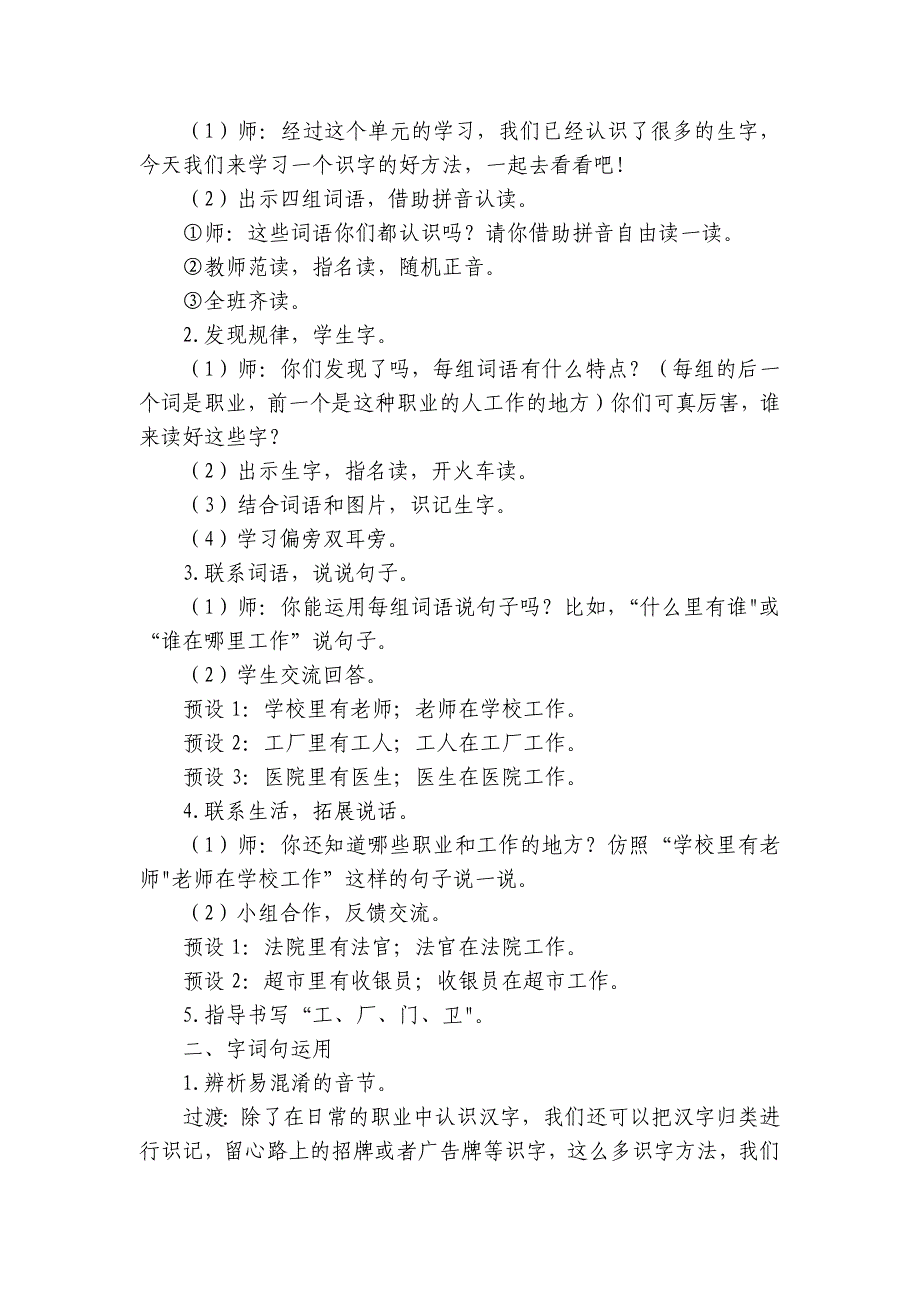 （1）师：经过这个单元的学习，我们已经认识了很多的生字，今天我们来学习一个识字的好方法，一起去看看吧！

（2）出示四组词语，借助拼音认读。

①师：这些词语你们都认识吗？请你借助拼音自由读一读。

②教师范读，指名读，随机正音。

③全班齐读。

2.发现规律，学生字。

（1）师：你们发现了吗，每组词语有什么特点？（每组的后一个词是职业，前一个是这种职业的人工作的地方）你们可真厉害，谁来读好这些字？

（2）出示生字，指名读，开火车读。

（3）结合词语和图片，识记生字。

（4）学习偏旁双耳旁。

3.联系词语，说说句子。

（1）师：你能运用每组词语说句子吗？比如，“什么里有谁"或“谁在哪里工作”说句子。

（2）学生交流回答。

预设 1：学校里有老师；老师在学校工作。

预设 2：工厂里有工人；工人在工厂工作。

预设 3：医院里有医生；医生在医院工作。

4.联系生活，拓展说话。

（1）师：你还知道哪些职业和工作的地方？仿照“学校里有老师"老师在学校工作”这样的句子说一说。

（2）小组合作，反馈交流。

预设 1：法院里有法官；法官在法院工作。

预设 2：超市里有收银员；收银员在超市工作。

5.指导书写“工、厂、门、卫"。

二、字词句运用

1.辨析易混淆的音节。

过渡：除了在日常的职业中认识汉字，我们还可以把汉字归类进行识记，留心路上的招牌或者广告牌等识字，这么多识字方法，我们